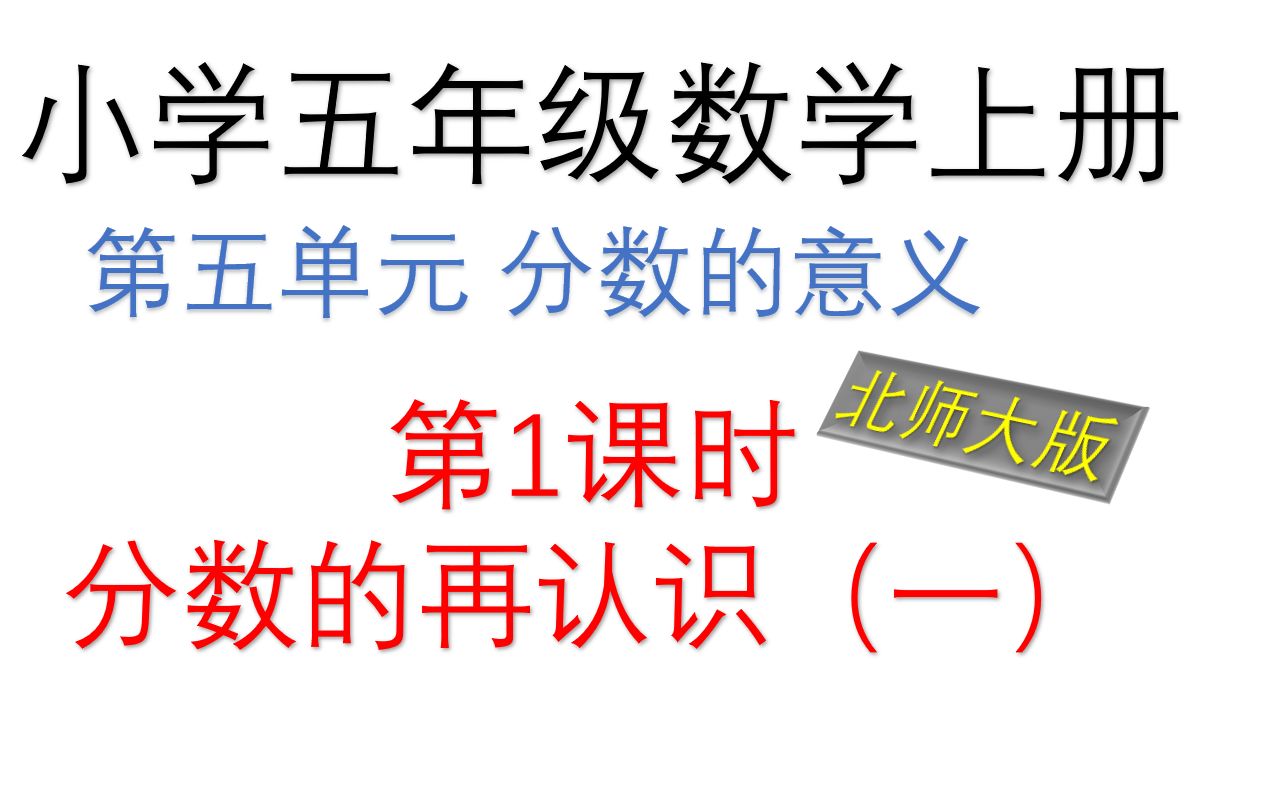 小学五年级数学上册

第五单元 分数的意义

第1课时

北师大版

分数的再认识（一）